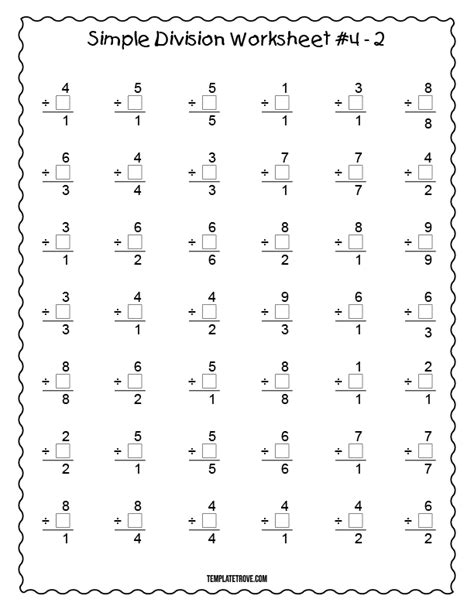 Simple Division Worksheet #4 - 2

| | | | | | |
|---|---|---|---|---|---|
| $4 \div \square = 1$ | $5 \div \square = 1$ | $5 \div \square = 5$ | $1 \div \square = 1$ | $3 \div \square = 1$ | $8 \div \square = 8$ |
| $6 \div \square = 3$ | $4 \div \square = 4$ | $3 \div \square = 3$ | $7 \div \square = 1$ | $7 \div \square = 7$ | $4 \div \square = 2$ |
| $3 \div \square = 1$ | $6 \div \square = 2$ | $6 \div \square = 6$ | $8 \div \square = 2$ | $8 \div \square = 1$ | $9 \div \square = 9$ |
| $3 \div \square = 3$ | $4 \div \square = 1$ | $4 \div \square = 2$ | $9 \div \square = 3$ | $6 \div \square = 1$ | $6 \div \square = 3$ |
| $8 \div \square = 8$ | $6 \div \square = 2$ | $5 \div \square = 1$ | $8 \div \square = 8$ | $1 \div \square = 1$ | $2 \div \square = 1$ |
| $2 \div \square = 2$ | $5 \div \square = 1$ | $5 \div \square = 5$ | $6 \div \square = 6$ | $7 \div \square = 1$ | $7 \div \square = 7$ |
| $8 \div \square = 1$ | $8 \div \square = 4$ | $4 \div \square = 4$ | $4 \div \square = 1$ | $4 \div \square = 2$ | $6 \div \square = 2$ |

TEMPLATETROVE.COM